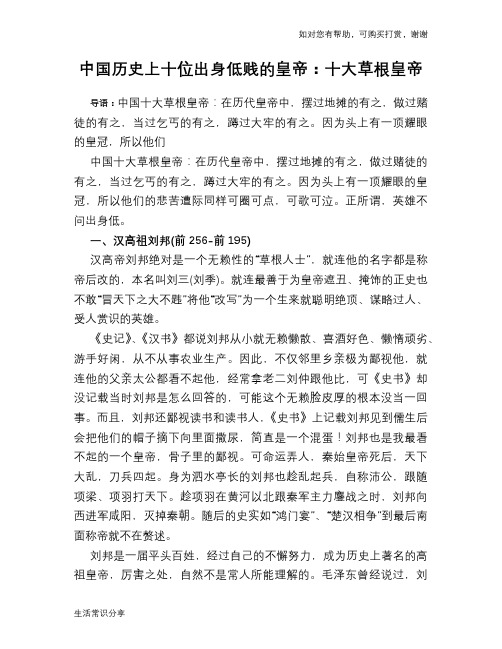 如对您有帮助，可购买打赏，谢谢

中国历史上十位出身低贱的皇帝：十大草根皇帝

导语：中国十大草根皇帝：在历代皇帝中，摆过地摊的有之，做过赌徒的有之，当过乞丐的有之，蹲过大牢的有之。因为头上有一顶耀眼的皇冠，所以他们

中国十大草根皇帝：在历代皇帝中，摆过地摊的有之，做过赌徒的有之，当过乞丐的有之，蹲过大牢的有之。因为头上有一顶耀眼的皇冠，所以他们的悲苦遭际同样可圈可点，可歌可泣。正所谓，英雄不问出身低。

一、汉高祖刘邦(前 256-前 195)

汉高帝刘邦绝对是一个无赖性的"草根人士"，就连他的名字都是称帝后改的，本名叫刘三(刘季)。就连最善于为皇帝遮丑、掩饰的正史也不敢"冒天下之大不韪"将他"改写"为一个生来就聪明绝顶、谋略过人、受人赏识的英雄。

《史记》、《汉书》都说刘邦从小就无赖懒散、喜酒好色、懒惰顽劣、游手好闲，从不从事农业生产。因此，不仅邻里乡亲极为鄙视他，就连他的父亲太公都看不起他，经常拿老二刘仲跟他比，可《史书》却没记载当时刘邦是怎么回答的，可能这个无赖脸皮厚的根本没当一回事。而且，刘邦还鄙视读书和读书人，《史书》上记载刘邦见到儒生后会把他们的帽子摘下向里面撒尿，简直是一个混蛋！刘邦也是我最看不起的一个皇帝，骨子里的鄙视。可命运弄人，秦始皇帝死后，天下大乱，刀兵四起。身为泗水亭长的刘邦也趁乱起兵，自称沛公，跟随项梁、项羽打天下。趁项羽在黄河以北跟秦军主力鏖战之时，刘邦向西进军咸阳，灭掉秦朝。随后的史实如"鸿门宴"、"楚汉相争"到最后南面称帝就不在赘述。

刘邦是一届平头百姓，经过自己的不懈努力，成为历史上著名的高祖皇帝，厉害之处，自然不是常人所能理解的。毛泽东曾经说过，刘

生活常识分享